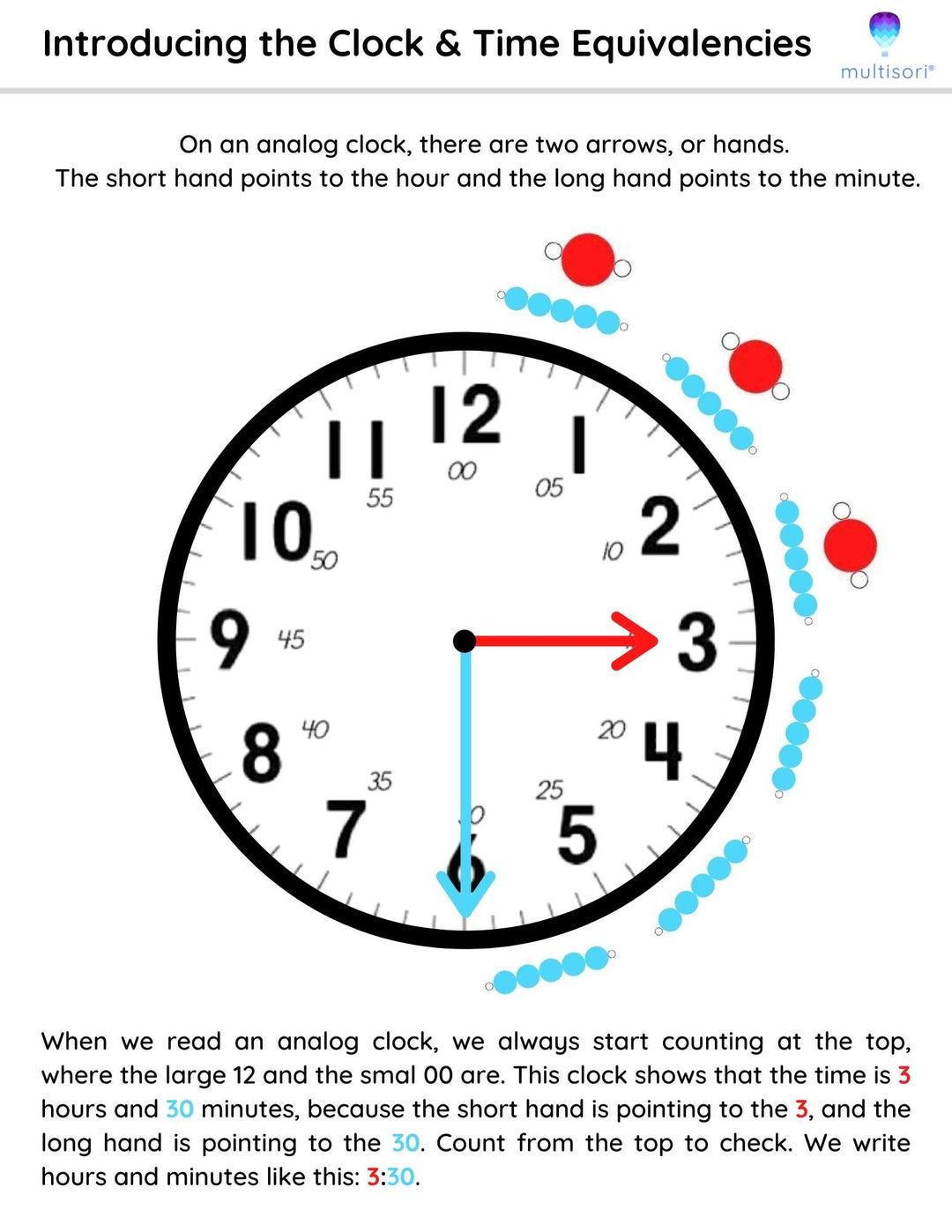 Introducing the Clock & Time Equivalencies

multisori®

On an analog clock, there are two arrows, or hands.
The short hand points to the hour and the long hand points to the minute.

12
00
1
05
2
10
3
4
20
5
25
6
7
35
8
40
9
45
10
50
11
55

When we read an analog clock, we always start counting at the top, where the large 12 and the smal 00 are. This clock shows that the time is 3 hours and 30 minutes, because the short hand is pointing to the 3, and the long hand is pointing to the 30. Count from the top to check. We write hours and minutes like this: 3:30.